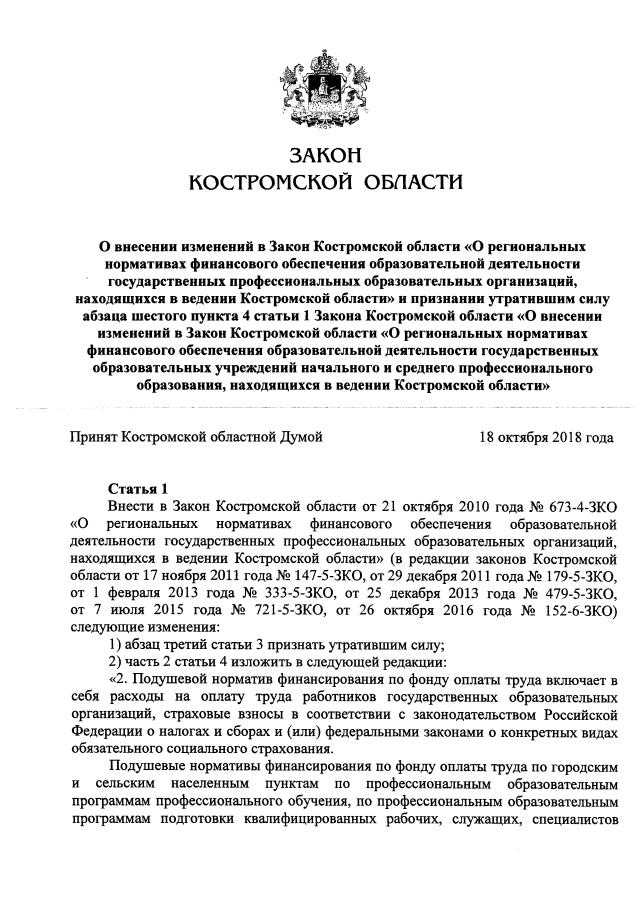 ЗАКОН
КОСТРОМСКОЙ ОБЛАСТИ

О внесении изменений в Закон Костромской области «О региональных нормативах финансового обеспечения образовательной деятельности государственных профессиональных образовательных организаций, находящихся в ведении Костромской области» и признании утратившим силу абзаца шестого пункта 4 статьи 1 Закона Костромской области «О внесении изменений в Закон Костромской области «О региональных нормативах финансового обеспечения образовательной деятельности государственных образовательных учреждений начального и среднего профессионального образования, находящихся в ведении Костромской области»

Принят Костромской областной Думой 18 октября 2018 года

Статья 1

Внести в Закон Костромской области от 21 октября 2010 года № 673-4-ЗКО «О региональных нормативах финансового обеспечения образовательной деятельности государственных профессиональных образовательных организаций, находящихся в ведении Костромской области» (в редакции законов Костромской области от 17 ноября 2011 года № 147-5-ЗКО, от 29 декабря 2011 года № 179-5-ЗКО, от 1 февраля 2013 года № 333-5-ЗКО, от 25 декабря 2013 года № 479-5-ЗКО, от 7 июля 2015 года № 721-5-ЗКО, от 26 октября 2016 года № 152-6-ЗКО) следующие изменения:

1) абзац третий статьи 3 признать утратившим силу;

2) часть 2 статьи 4 изложить в следующей редакции:

«2. Подушевой норматив финансирования по фонду оплаты труда включает в себя расходы на оплату труда работников государственных образовательных организаций, страховые взносы в соответствии с законодательством Российской Федерации о налогах и сборах и (или) федеральными законами о конкретных видах обязательного социального страхования.

Подушевые нормативы финансирования по фонду оплаты труда по городским и сельским населенным пунктам по профессиональным образовательным программам профессионального обучения, по профессиональным образовательным программам подготовки квалифицированных рабочих, служащих, специалистов